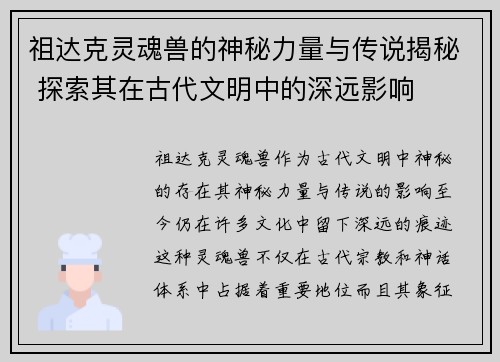 祖达克灵魂兽的神秘力量与传说揭秘 探索其在古代文明中的深远影响

祖达克灵魂兽作为古代文明中神秘的存在其神秘力量与传说的影响至今仍在许多文化中留下深远的痕迹这种灵魂兽不仅在古代宗教和神话体系中占据着重要地位而且其象征